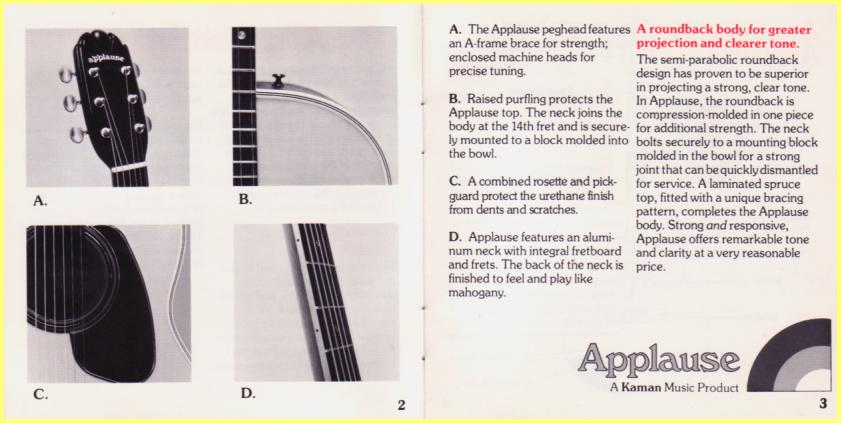 applause

A.

B.

C.

D.

2

A. The Applause peghead features an A-frame brace for strength; enclosed machine heads for precise tuning.

B. Raised purfling protects the Applause top. The neck joins the body at the 14th fret and is securely mounted to a block molded into the bowl.

C. A combined rosette and pickguard protect the urethane finish from dents and scratches.

D. Applause features an aluminum neck with integral fretboard and frets. The back of the neck is finished to feel and play like mahogany.

A roundback body for greater projection and clearer tone.

The semi-parabolic roundback design has proven to be superior in projecting a strong, clear tone. In Applause, the roundback is compression-molded in one piece for additional strength. The neck bolts securely to a mounting block molded in the bowl for a strong joint that can be quickly dismantled for service. A laminated spruce top, fitted with a unique bracing pattern, completes the Applause body. Strong and responsive, Applause offers remarkable tone and clarity at a very reasonable price.

Applause

A Kaman Music Product

3